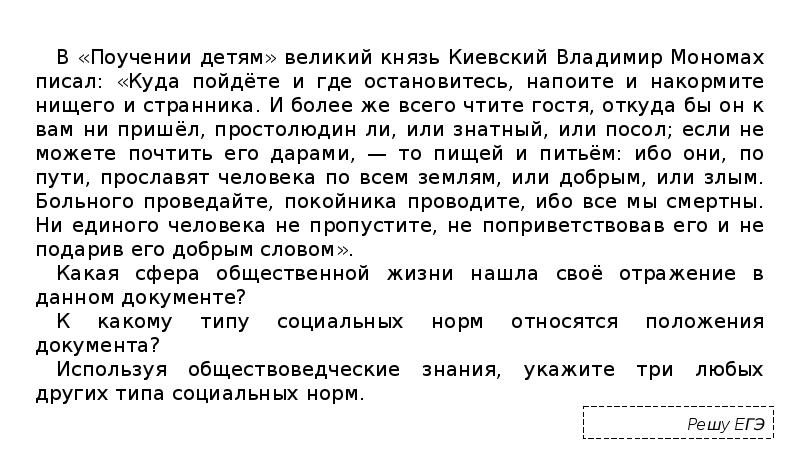 В «Поучении детям» великий князь Киевский Владимир Мономах писал: «Куда пойдёте и где остановитесь, напоите и накормите нищего и странника. И более же всего чтите гостя, откуда бы он к вам ни пришёл, простолюдин ли, или знатный, или посол; если не можете почтить его дарами, — то пищей и питьём: ибо они, по пути, прославят человека по всем землям, или добрым, или злым. Больного проведайте, покойника проводите, ибо все мы смертны. Ни единого человека не пропустите, не поприветствовав его и не подарив его добрым словом».

Какая сфера общественной жизни нашла своё отражение в данном документе?

К какому типу социальных норм относятся положения документа?

Используя обществоведческие знания, укажите три любых других типа социальных норм.

Решу ЕГЭ